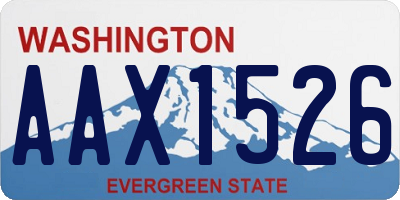 WASHINGTON

AAX1526

EVERGREEN STATE